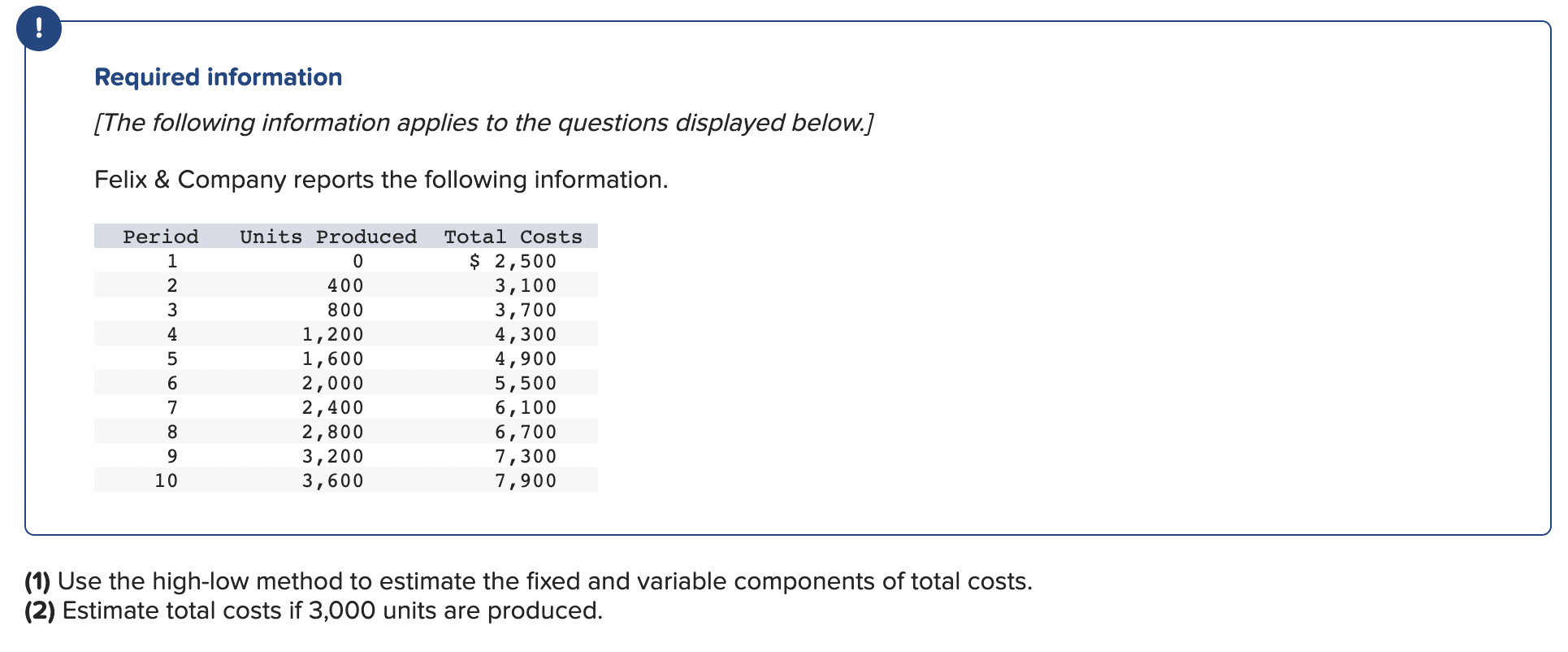 !

Required information

[The following information applies to the questions displayed below.]

Felix & Company reports the following information.

| Period | Units Produced | Total Costs |
|---|---|---|
| 1 | 0 | $ 2,500 |
| 2 | 400 | 3,100 |
| 3 | 800 | 3,700 |
| 4 | 1,200 | 4,300 |
| 5 | 1,600 | 4,900 |
| 6 | 2,000 | 5,500 |
| 7 | 2,400 | 6,100 |
| 8 | 2,800 | 6,700 |
| 9 | 3,200 | 7,300 |
| 10 | 3,600 | 7,900 |

(1) Use the high-low method to estimate the fixed and variable components of total costs.
(2) Estimate total costs if 3,000 units are produced.